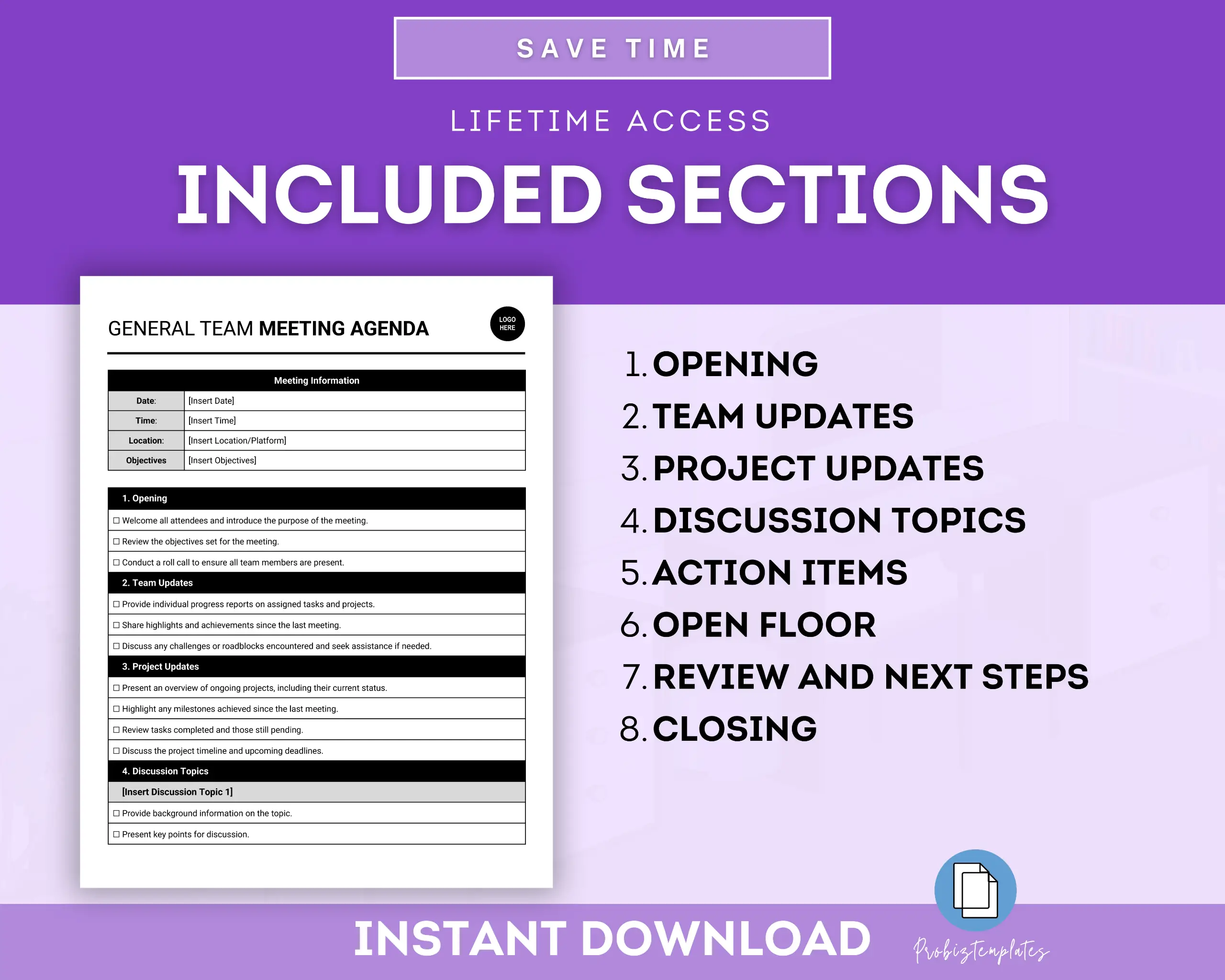 SAVE TIME

LIFETIME ACCESS

INCLUDED SECTIONS

GENERAL TEAM MEETING AGENDA

LOGO HERE

| Meeting Information | |
|---|---|
| Date: | [Insert Date] |
| Time: | [Insert Time] |
| Location: | [Insert Location/Platform] |
| Objectives | [Insert Objectives] |

1. Opening
☐ Welcome all attendees and introduce the purpose of the meeting.
☐ Review the objectives set for the meeting.
☐ Conduct a roll call to ensure all team members are present.

2. Team Updates
☐ Provide individual progress reports on assigned tasks and projects.
☐ Share highlights and achievements since the last meeting.
☐ Discuss any challenges or roadblocks encountered and seek assistance if needed.

3. Project Updates
☐ Present an overview of ongoing projects, including their current status.
☐ Highlight any milestones achieved since the last meeting.
☐ Review tasks completed and those still pending.
☐ Discuss the project timeline and upcoming deadlines.

4. Discussion Topics
[Insert Discussion Topic 1]
☐ Provide background information on the topic.
☐ Present key points for discussion.

1. OPENING
2. TEAM UPDATES
3. PROJECT UPDATES
4. DISCUSSION TOPICS
5. ACTION ITEMS
6. OPEN FLOOR
7. REVIEW AND NEXT STEPS
8. CLOSING

INSTANT DOWNLOAD

Probiztemplates